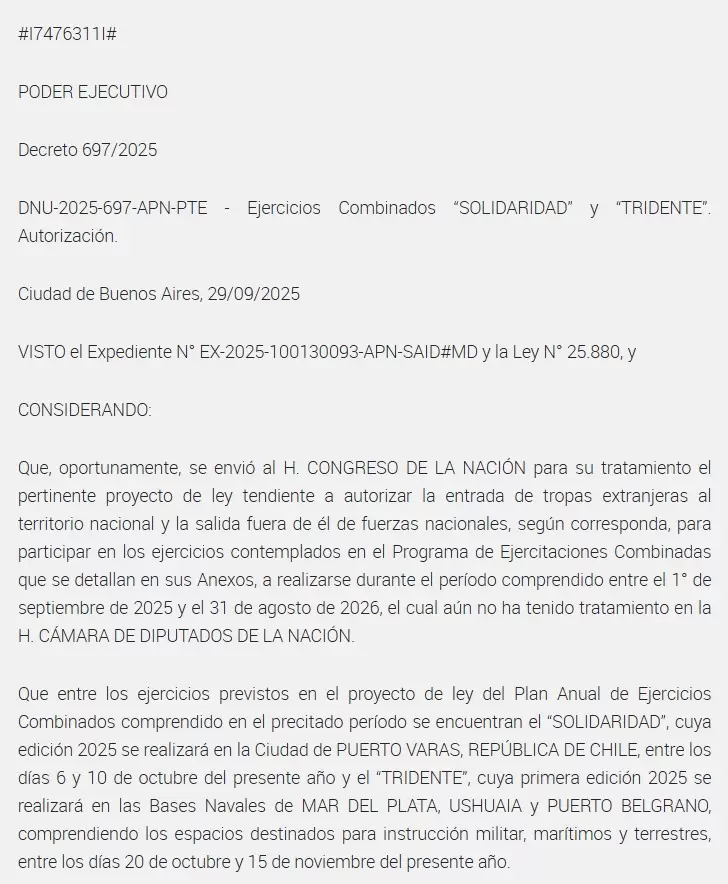 #I7476311I#

PODER EJECUTIVO

Decreto 697/2025

DNU-2025-697-APN-PTE - Ejercicios Combinados “SOLIDARIDAD” y “TRIDENTE”. Autorización.

Ciudad de Buenos Aires, 29/09/2025

VISTO el Expediente N° EX-2025-100130093-APN-SAID#MD y la Ley N° 25.880, y

CONSIDERANDO:

Que, oportunamente, se envió al H. CONGRESO DE LA NACIÓN para su tratamiento el pertinente proyecto de ley tendiente a autorizar la entrada de tropas extranjeras al territorio nacional y la salida fuera de él de fuerzas nacionales, según corresponda, para participar en los ejercicios contemplados en el Programa de Ejercitaciones Combinadas que se detallan en sus Anexos, a realizarse durante el período comprendido entre el 1° de septiembre de 2025 y el 31 de agosto de 2026, el cual aún no ha tenido tratamiento en la H. CÁMARA DE DIPUTADOS DE LA NACIÓN.

Que entre los ejercicios previstos en el proyecto de ley del Plan Anual de Ejercicios Combinados comprendido en el precitado período se encuentran el “SOLIDARIDAD”, cuya edición 2025 se realizará en la Ciudad de PUERTO VARAS, REPÚBLICA DE CHILE, entre los días 6 y 10 de octubre del presente año y el “TRIDENTE”, cuya primera edición 2025 se realizará en las Bases Navales de MAR DEL PLATA, USHUAIA y PUERTO BELGRANO, comprendiendo los espacios destinados para instrucción militar, marítimos y terrestres, entre los días 20 de octubre y 15 de noviembre del presente año.